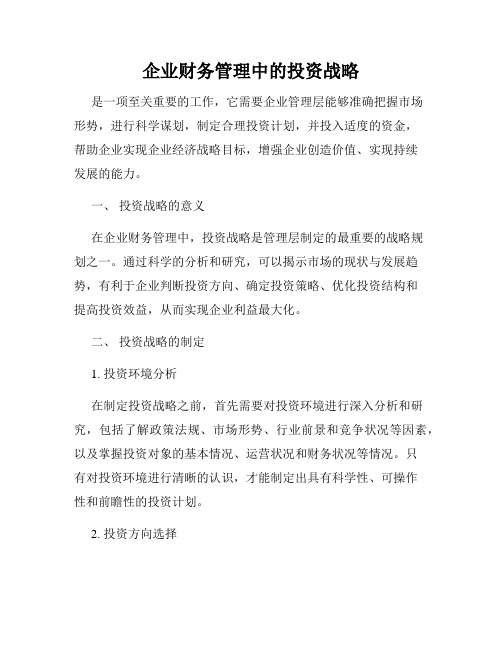 企业财务管理中的投资战略

是一项至关重要的工作，它需要企业管理层能够准确把握市场形势，进行科学谋划，制定合理投资计划，并投入适度的资金，帮助企业实现企业经济战略目标，增强企业创造价值、实现持续发展的能力。

一、 投资战略的意义

在企业财务管理中，投资战略是管理层制定的最重要的战略规划之一。通过科学的分析和研究，可以揭示市场的现状与发展趋势，有利于企业判断投资方向、确定投资策略、优化投资结构和提高投资效益，从而实现企业利益最大化。

二、 投资战略的制定

1. 投资环境分析

在制定投资战略之前，首先需要对投资环境进行深入分析和研究，包括了解政策法规、市场形势、行业前景和竞争状况等因素，以及掌握投资对象的基本情况、运营状况和财务状况等情况。只有对投资环境进行清晰的认识，才能制定出具有科学性、可操作性和前瞻性的投资计划。

2. 投资方向选择